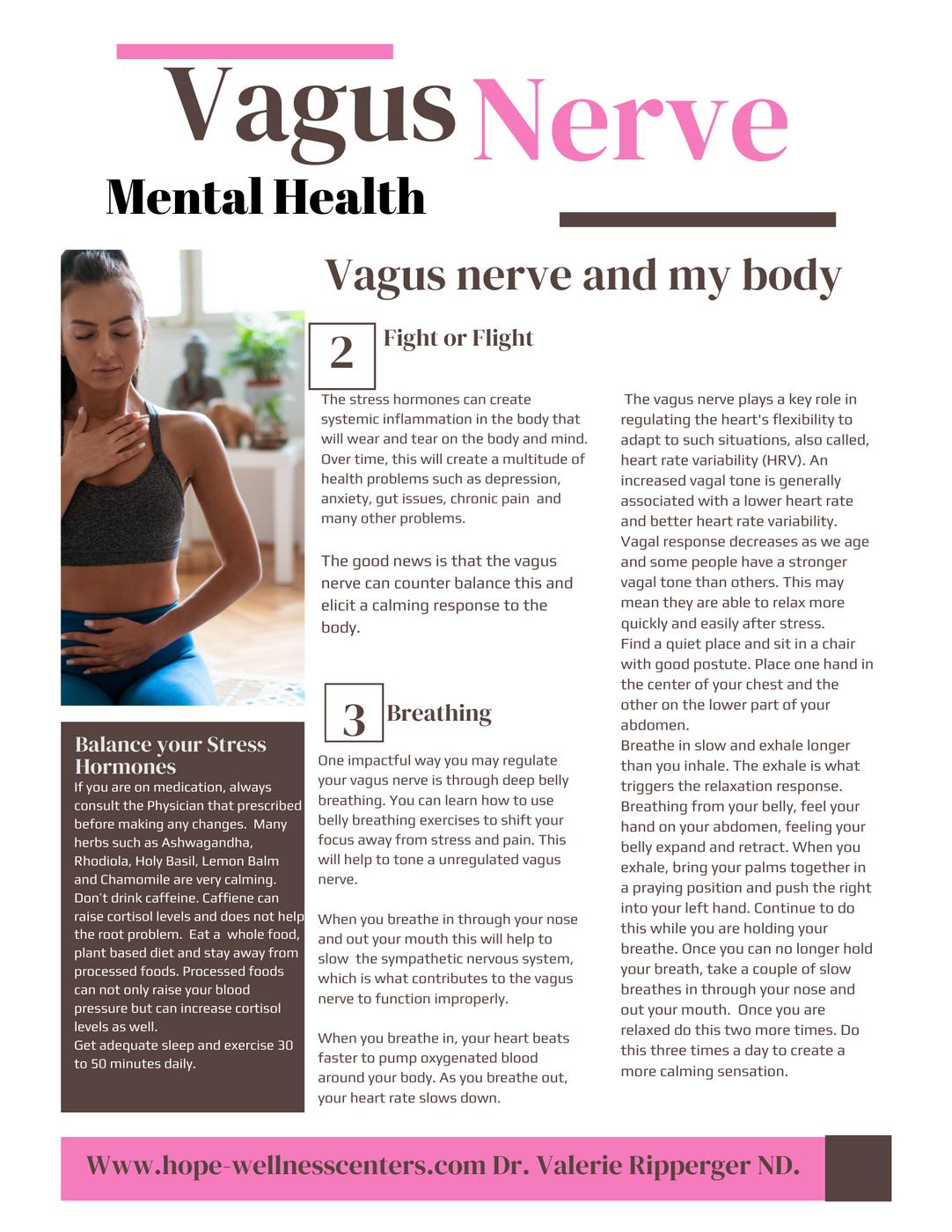 Vagus Nerve

Mental Health

Vagus nerve and my body

2 Fight or Flight

The stress hormones can create systemic inflammation in the body that will wear and tear on the body and mind. Over time, this will create a multitude of health problems such as depression, anxiety, gut issues, chronic pain and many other problems.

The good news is that the vagus nerve can counter balance this and elicit a calming response to the body.

3 Breathing

One impactful way you may regulate your vagus nerve is through deep belly breathing. You can learn how to use belly breathing exercises to shift your focus away from stress and pain. This will help to tone a unregulated vagus nerve.

When you breathe in through your nose and out your mouth this will help to slow the sympathetic nervous system, which is what contributes to the vagus nerve to function improperly.

When you breathe in, your heart beats faster to pump oxygenated blood around your body. As you breathe out, your heart rate slows down.

The vagus nerve plays a key role in regulating the heart's flexibility to adapt to such situations, also called, heart rate variability (HRV). An increased vagal tone is generally associated with a lower heart rate and better heart rate variability. Vagal response decreases as we age and some people have a stronger vagal tone than others. This may mean they are able to relax more quickly and easily after stress.
Find a quiet place and sit in a chair with good postute. Place one hand in the center of your chest and the other on the lower part of your abdomen.
Breathe in slow and exhale longer than you inhale. The exhale is what triggers the relaxation response. Breathing from your belly, feel your hand on your abdomen, feeling your belly expand and retract. When you exhale, bring your palms together in a praying position and push the right into your left hand. Continue to do this while you are holding your breathe. Once you can no longer hold your breath, take a couple of slow breathes in through your nose and out your mouth. Once you are relaxed do this two more times. Do this three times a day to create a more calming sensation.

Balance your Stress Hormones
If you are on medication, always consult the Physician that prescribed before making any changes. Many herbs such as Ashwagandha, Rhodiola, Holy Basil, Lemon Balm and Chamomile are very calming. Don't drink caffeine. Caffiene can raise cortisol levels and does not help the root problem. Eat a whole food, plant based diet and stay away from processed foods. Processed foods can not only raise your blood pressure but can increase cortisol levels as well.
Get adequate sleep and exercise 30 to 50 minutes daily.

Www.hope-wellnesscenters.com Dr. Valerie Ripperger ND.